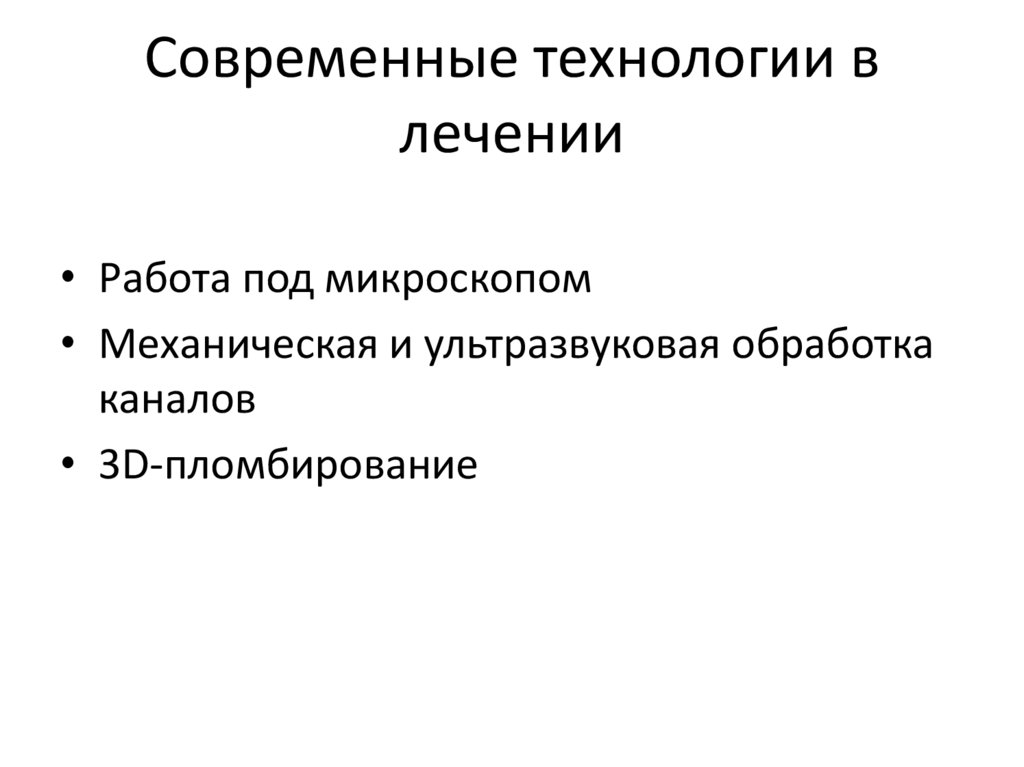 Современные технологии в лечении

• Работа под микроскопом
• Механическая и ультразвуковая обработка каналов
• 3D-пломбирование